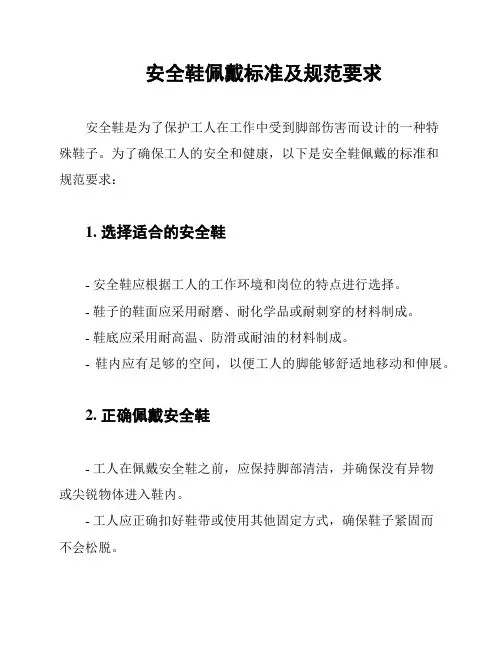 安全鞋佩戴标准及规范要求

安全鞋是为了保护工人在工作中受到脚部伤害而设计的一种特殊鞋子。为了确保工人的安全和健康，以下是安全鞋佩戴的标准和规范要求：

1. 选择适合的安全鞋

- 安全鞋应根据工人的工作环境和岗位的特点进行选择。
- 鞋子的鞋面应采用耐磨、耐化学品或耐刺穿的材料制成。
- 鞋底应采用耐高温、防滑或耐油的材料制成。
- 鞋内应有足够的空间，以便工人的脚能够舒适地移动和伸展。

2. 正确佩戴安全鞋

- 工人在佩戴安全鞋之前，应保持脚部清洁，并确保没有异物或尖锐物体进入鞋内。
- 工人应正确扣好鞋带或使用其他固定方式，确保鞋子紧固而不会松脱。